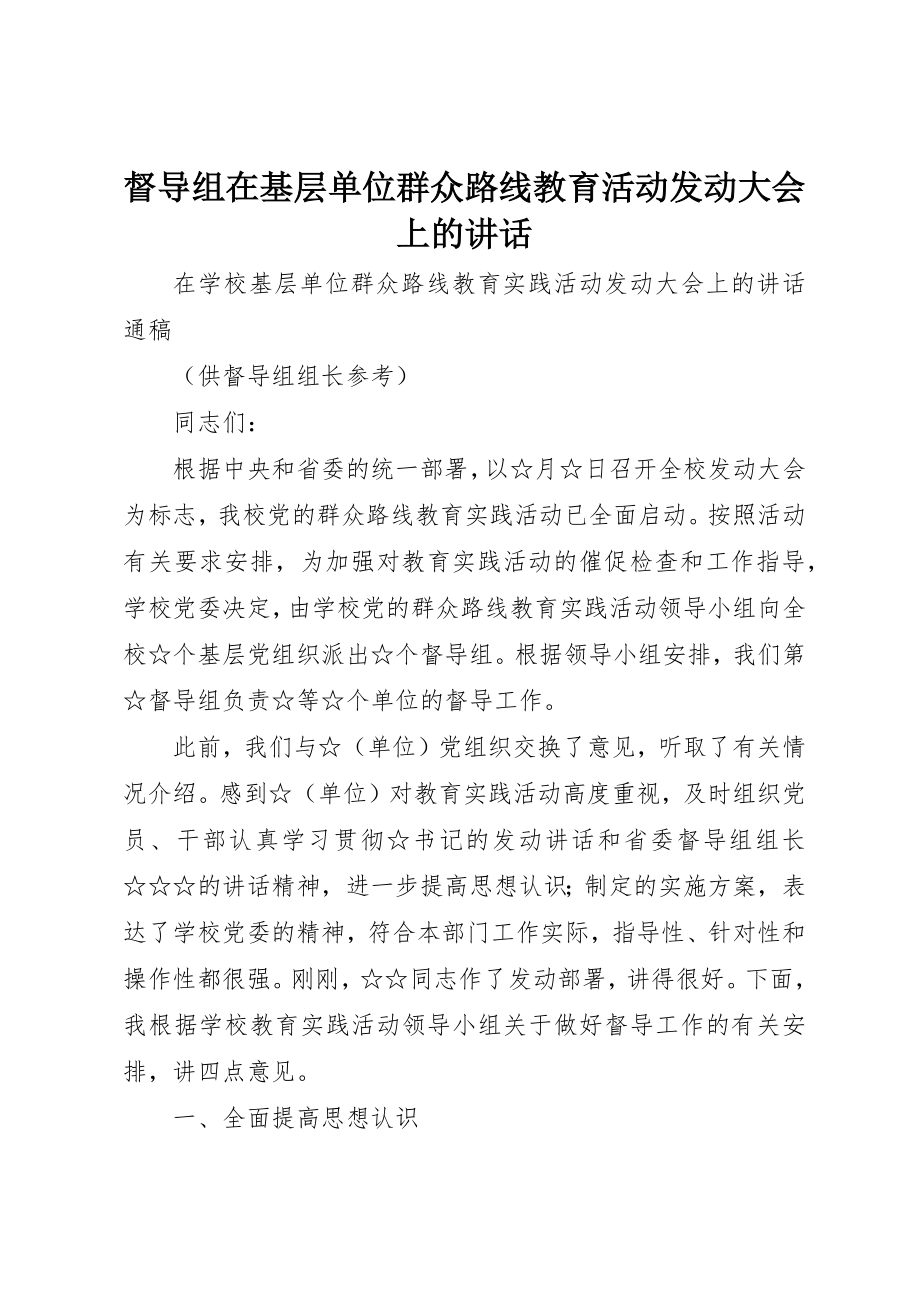 督导组在基层单位群众路线教育活动发动大会上的讲话

在学校基层单位群众路线教育实践活动发动大会上的讲话通稿

（供督导组组长参考）

同志们：

根据中央和省委的统一部署，以☆月☆日召开全校发动大会为标志，我校党的群众路线教育实践活动已全面启动。按照活动有关要求安排，为加强对教育实践活动的催促检查和工作指导，学校党委决定，由学校党的群众路线教育实践活动领导小组向全校☆个基层党组织派出☆个督导组。根据领导小组安排，我们第☆督导组负责☆等☆个单位的督导工作。

此前，我们与☆（单位）党组织交换了意见，听取了有关情况介绍。感到☆（单位）对教育实践活动高度重视，及时组织党员、干部认真学习贯彻☆书记的发动讲话和省委督导组组长☆☆☆的讲话精神，进一步提高思想认识；制定的实施方案，表达了学校党委的精神，符合本部门工作实际，指导性、针对性和操作性都很强。刚刚，☆☆同志作了发动部署，讲得很好。下面，我根据学校教育实践活动领导小组关于做好督导工作的有关安排，讲四点意见。

一、全面提高思想认识